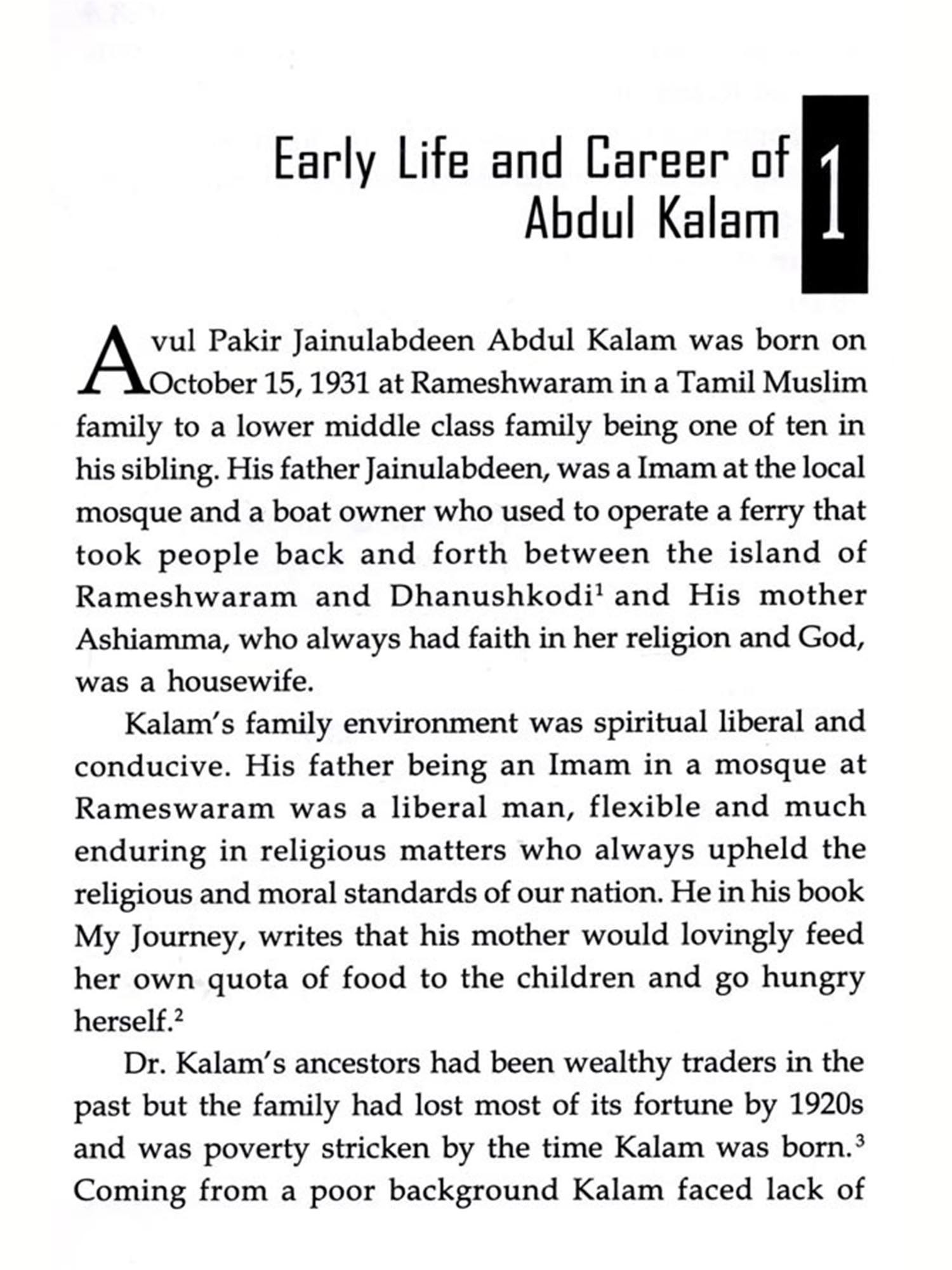 Early Life and Career of Abdul Kalam

1

Avul Pakir Jainulabdeen Abdul Kalam was born on October 15, 1931 at Rameshwaram in a Tamil Muslim family to a lower middle class family being one of ten in his sibling. His father Jainulabdeen, was a Imam at the local mosque and a boat owner who used to operate a ferry that took people back and forth between the island of Rameshwaram and Dhanushkodi$^1$ and His mother Ashiamma, who always had faith in her religion and God, was a housewife.

Kalam's family environment was spiritual liberal and conducive. His father being an Imam in a mosque at Rameswaram was a liberal man, flexible and much enduring in religious matters who always upheld the religious and moral standards of our nation. He in his book My Journey, writes that his mother would lovingly feed her own quota of food to the children and go hungry herself.$^2$

Dr. Kalam's ancestors had been wealthy traders in the past but the family had lost most of its fortune by 1920s and was poverty stricken by the time Kalam was born.$^3$ Coming from a poor background Kalam faced lack of